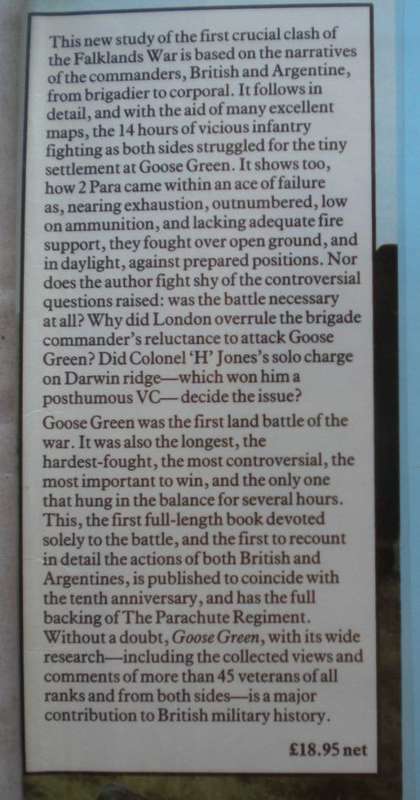 This new study of the first crucial clash of the Falklands War is based on the narratives of the commanders, British and Argentine, from brigadier to corporal. It follows in detail, and with the aid of many excellent maps, the 14 hours of vicious infantry fighting as both sides struggled for the tiny settlement at Goose Green. It shows too, how 2 Para came within an ace of failure as, nearing exhaustion, outnumbered, low on ammunition, and lacking adequate fire support, they fought over open ground, and in daylight, against prepared positions. Nor does the author fight shy of the controversial questions raised: was the battle necessary at all? Why did London overrule the brigade commander's reluctance to attack Goose Green? Did Colonel 'H' Jones's solo charge on Darwin ridge—which won him a posthumous VC—decide the issue?

Goose Green was the first land battle of the war. It was also the longest, the hardest-fought, the most controversial, the most important to win, and the only one that hung in the balance for several hours. This, the first full-length book devoted solely to the battle, and the first to recount in detail the actions of both British and Argentines, is published to coincide with the tenth anniversary, and has the full backing of The Parachute Regiment. Without a doubt, Goose Green, with its wide research—including the collected views and comments of more than 45 veterans of all ranks and from both sides—is a major contribution to British military history.

£18.95 net